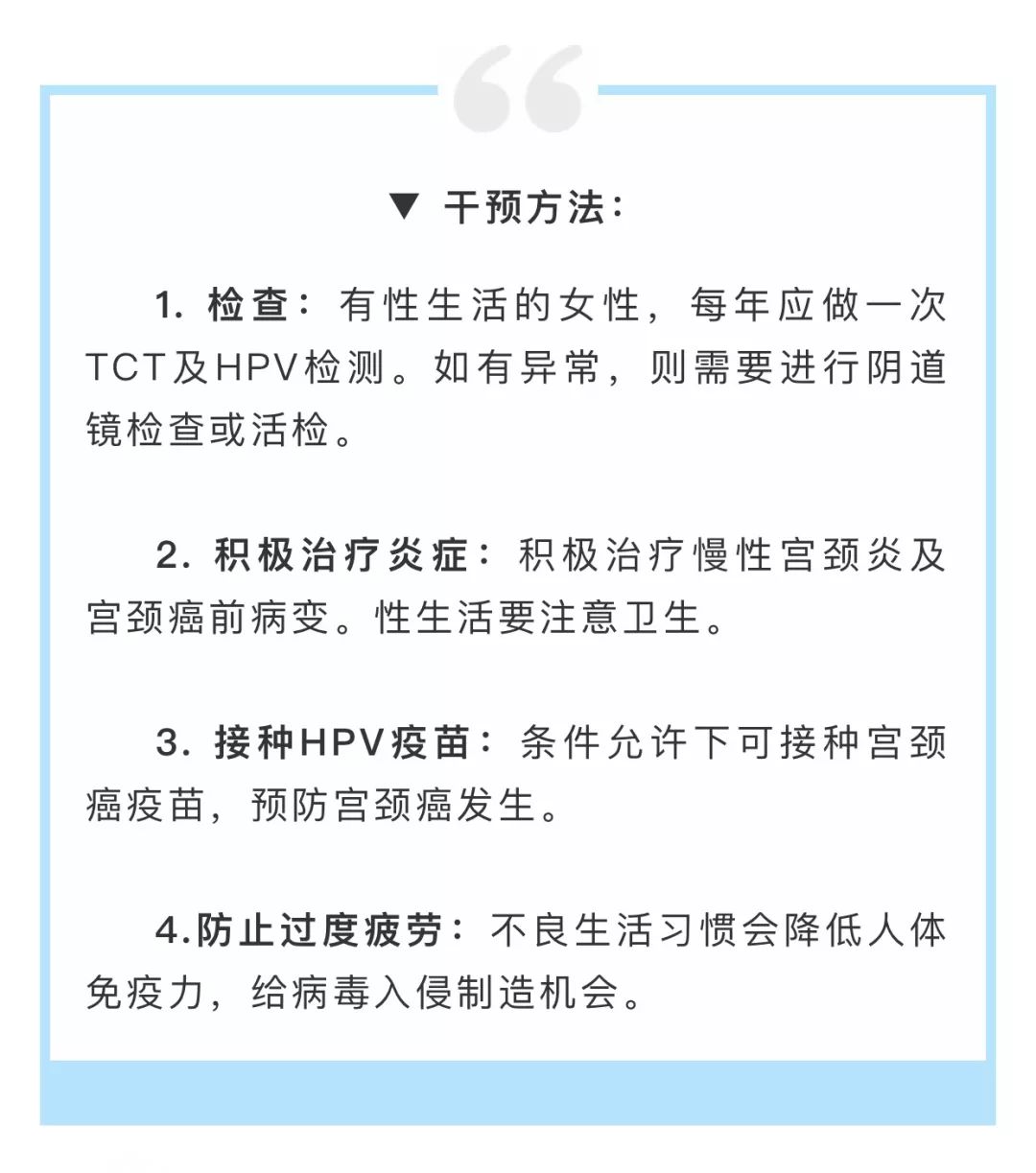 ▼ 干预方法:

1.检查:有性生活的女性,每年应做一次TCT及HPV检测。如有异常,则需要进行阴道镜检查或活检。

2.积极治疗炎症:积极治疗慢性宫颈炎及宫颈癌前病变。性生活要注意卫生。

3.接种HPV疫苗:条件允许下可接种宫颈癌疫苗,预防宫颈癌发生。

4.防止过度疲劳:不良生活习惯会降低人体免疫力,给病毒入侵制造机会。